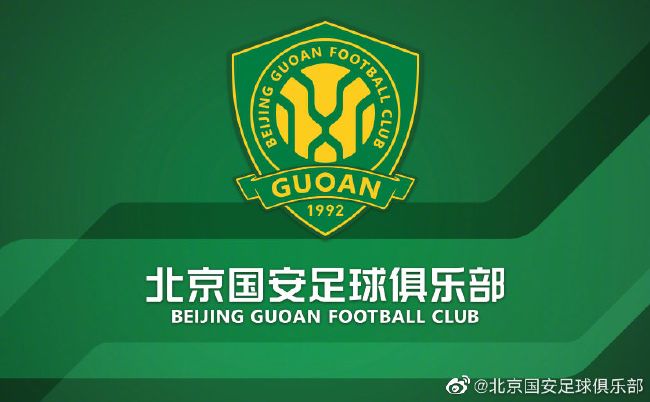 BEIJING GUOAN FOOTBALL CLUB

GUOAN

1992

北京国安足球俱乐部

BEIJING GUOAN FOOTBALL CLUB

@北京国安足球俱乐部